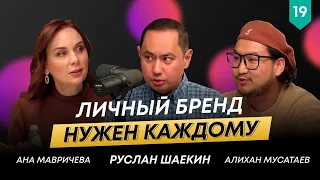 19

ЛИЧНЫЙ БРЕНД
НУЖЕН КАЖДОМУ

АНА МАВРИЧЕВА
РУСЛАН ШАЕКИН
АЛИХАН МУСАТАЕВ